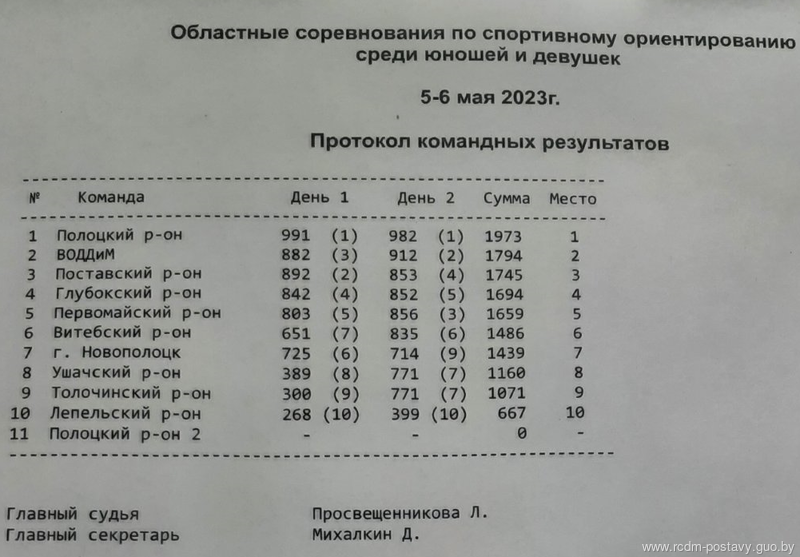 Областные соревнования по спортивному ориентированию среди юношей и девушек

5-6 мая 2023г.

Протокол командных результатов

| № | Команда | День 1 | День 2 | Сумма | Место |
|---|---|---|---|---|---|
| 1 | Полоцкий р-он | 991 (1) | 982 (1) | 1973 | 1 |
| 2 | ВОДДиМ | 882 (3) | 912 (2) | 1794 | 2 |
| 3 | Поставский р-он | 892 (2) | 853 (4) | 1745 | 3 |
| 4 | Глубокский р-он | 842 (4) | 852 (5) | 1694 | 4 |
| 5 | Первомайский р-он | 803 (5) | 856 (3) | 1659 | 5 |
| 6 | Витебский р-он | 651 (7) | 835 (6) | 1486 | 6 |
| 7 | г. Новополоцк | 725 (6) | 714 (9) | 1439 | 7 |
| 8 | Ушачский р-он | 389 (8) | 771 (7) | 1160 | 8 |
| 9 | Толочинский р-он | 300 (9) | 771 (7) | 1071 | 9 |
| 10 | Лепельский р-он | 268 (10) | 399 (10) | 667 | 10 |
| 11 | Полоцкий р-он 2 | - | - | 0 | - |

Главный судья Просвещенникова Л.
Главный секретарь Михалкин Д.

www.rcdm-postavy.guo.by